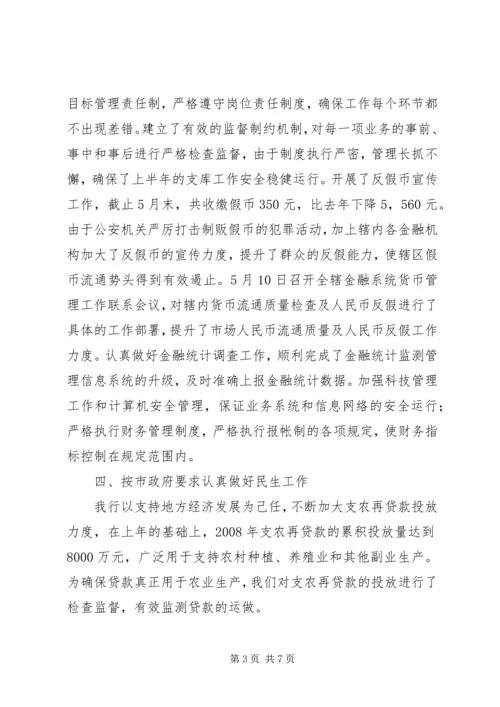 目标管理责任制，严格遵守岗位责任制度，确保工作每个环节都不出现差错。建立了有效的监督制约机制，对每一项业务的事前、事中和事后进行严格检查监督，由于制度执行严密，管理长抓不懈，确保了上半年的支库工作安全稳健运行。开展了反假币宣传工作，截止5月末，共收缴假币350元，比去年下降5，560元。由于公安机关严厉打击制贩假币的犯罪活动，加上辖内各金融机构加大了反假币的宣传力度，提升了群众的反假能力，使辖区假币流通势头得到有效遏止。5月10日召开全辖金融系统货币管理工作联系会议，对辖内货币流通质量检查及人民币反假进行了具体的工作部署，提升了市场人民币流通质量及人民币反假工作力度。认真做好金融统计调查工作，顺利完成了金融统计监测管理信息系统的升级，及时准确上报金融统计数据。加强科技管理工作和计算机安全管理，保证业务系统和信息网络的安全运行；严格执行财务管理制度，严格执行报帐制的各项规定，使财务指标控制在规定范围内。

四、按市政府要求认真做好民生工作

我行以支持地方经济发展为己任，不断加大支农再贷款投放力度，在上年的基础上，2008年支农再贷款的累积投放量达到8000万元，广泛用于支持农村种植、养殖业和其他副业生产。为确保贷款真正用于农业生产，我们对支农再贷款的投放进行了检查监督，有效监测贷款的运做。

第3页 共7页